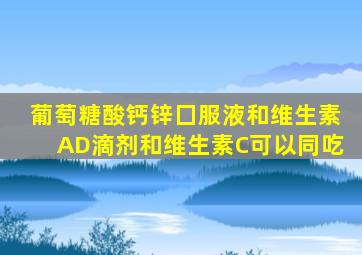 葡萄糖酸钙锌口服液和维生素AD滴剂和维生素C可以同吃